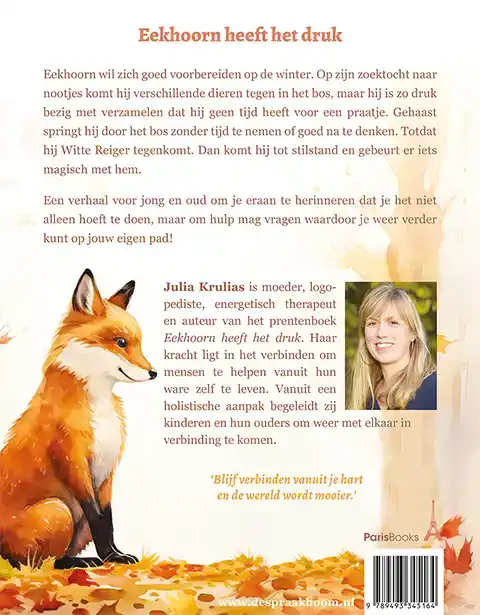 Eekhoorn heeft het druk

Eekhoorn wil zich goed voorbereiden op de winter. Op zijn zoektocht naar nootjes komt hij verschillende dieren tegen in het bos, maar hij is zo druk bezig met verzamelen dat hij geen tijd heeft voor een praatje. Gehaast springt hij door het bos zonder tijd te nemen of goed na te denken. Totdat hij Witte Reiger tegenkomt. Dan komt hij tot stilstand en gebeurt er iets magisch met hem.

Een verhaal voor jong en oud om je eraan te herinneren dat je het niet alleen hoeft te doen, maar om hulp mag vragen waardoor je weer verder kunt op jouw eigen pad!

Julia Krulias is moeder, logopediste, energetisch therapeut en auteur van het prentenboek Eekhoorn heeft het druk. Haar kracht ligt in het verbinden om mensen te helpen vanuit hun ware zelf te leven. Vanuit een holistische aanpak begeleidt zij kinderen en hun ouders om weer met elkaar in verbinding te komen.

'Blijf verbinden vanuit je hart en de wereld wordt mooier.'

ParisBooks

www.despraakboom.nl

9 789493 345164